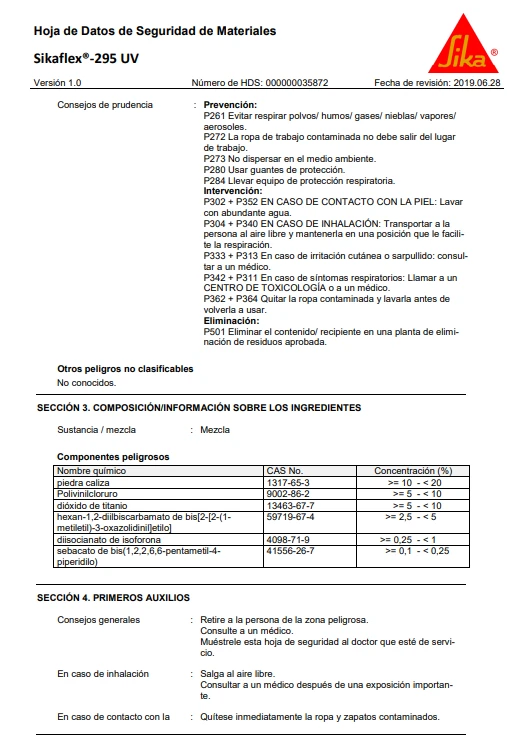 Hoja de Datos de Seguridad de Materiales

Sikaflex®-295 UV

Sika®

Versión 1.0 Número de HDS: 000000035872 Fecha de revisión: 2019.06.28

Consejos de prudencia : **Prevención:**
P261 Evitar respirar polvos/ humos/ gases/ nieblas/ vapores/ aerosoles.
P272 La ropa de trabajo contaminada no debe salir del lugar de trabajo.
P273 No dispersar en el medio ambiente.
P280 Usar guantes de protección.
P284 Llevar equipo de protección respiratoria.
**Intervención:**
P302 + P352 EN CASO DE CONTACTO CON LA PIEL: Lavar con abundante agua.
P304 + P340 EN CASO DE INHALACIÓN: Transportar a la persona al aire libre y mantenerla en una posición que le facilite la respiración.
P333 + P313 En caso de irritación cutánea o sarpullido: consultar a un médico.
P342 + P311 En caso de síntomas respiratorios: Llamar a un CENTRO DE TOXICOLOGÍA o a un médico.
P362 + P364 Quitar la ropa contaminada y lavarla antes de volverla a usar.
**Eliminación:**
P501 Eliminar el contenido/ recipiente en una planta de eliminación de residuos aprobada.

**Otros peligros no clasificables**
No conocidos.

**SECCIÓN 3. COMPOSICIÓN/INFORMACIÓN SOBRE LOS INGREDIENTES**

Sustancia / mezcla : Mezcla

**Componentes peligrosos**

| Nombre químico | CAS No. | Concentración (%) |
|---|---|---|
| piedra caliza | 1317-65-3 | >= 10 - < 20 |
| Polivinilcloruro | 9002-86-2 | >= 5 - < 10 |
| dióxido de titanio | 13463-67-7 | >= 5 - < 10 |
| hexan-1,2-diilbiscarbamato de bis[2-[2-(1-metiletil)-3-oxazolidinil]etilo] | 59719-67-4 | >= 2,5 - < 5 |
| diisocianato de isoforona | 4098-71-9 | >= 0,25 - < 1 |
| sebacato de bis(1,2,2,6,6-pentametil-4-piperidilo) | 41556-26-7 | >= 0,1 - < 0,25 |

**SECCIÓN 4. PRIMEROS AUXILIOS**

Consejos generales : Retire a la persona de la zona peligrosa.
Consulte a un médico.
Muéstrele esta hoja de seguridad al doctor que esté de servicio.

En caso de inhalación : Salga al aire libre.
Consultar a un médico después de una exposición importante.

En caso de contacto con la : Quítese inmediatamente la ropa y zapatos contaminados.